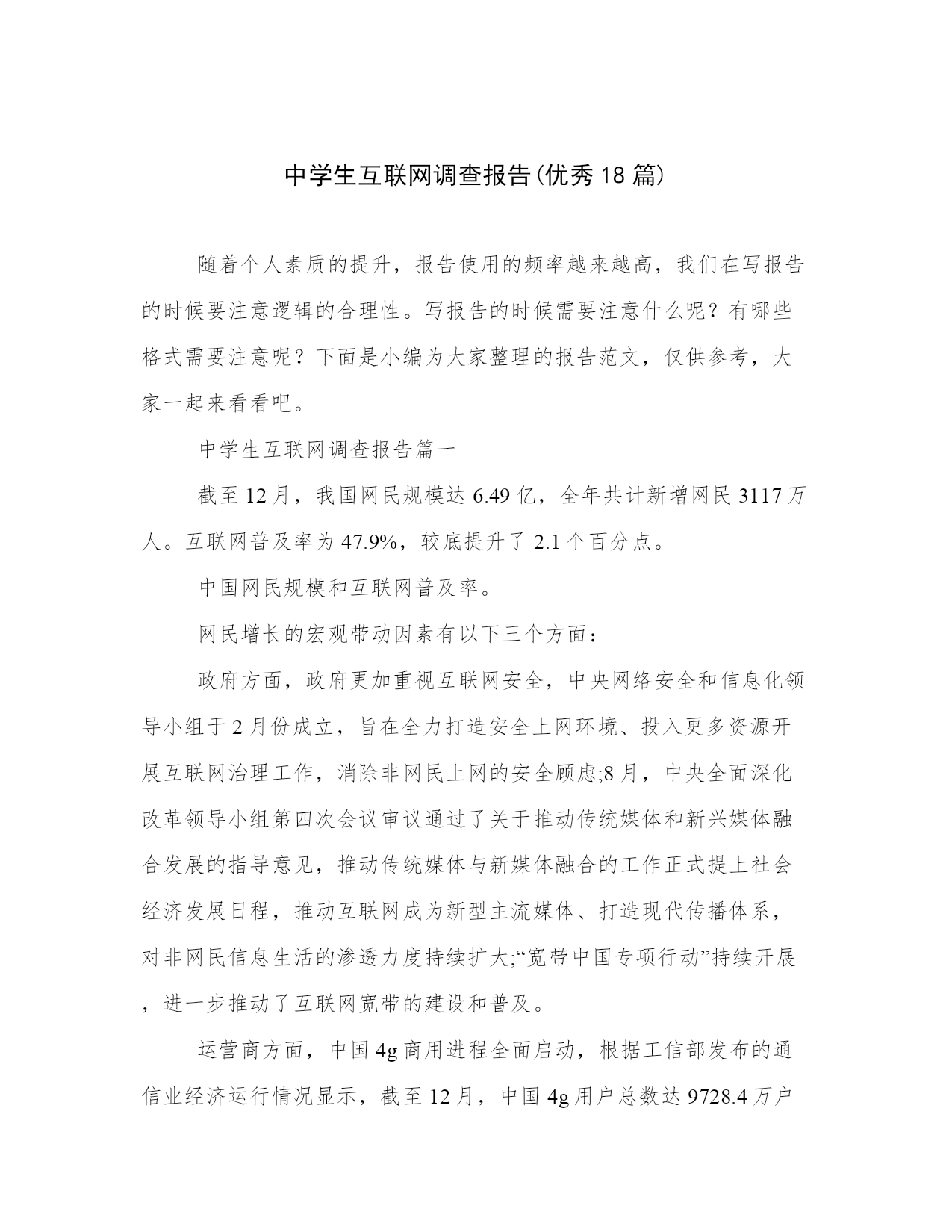 中学生互联网调查报告(优秀18篇)

随着个人素质的提升，报告使用的频率越来越高，我们在写报告的时候要注意逻辑的合理性。写报告的时候需要注意什么呢？有哪些格式需要注意呢？下面是小编为大家整理的报告范文，仅供参考，大家一起来看看吧。

中学生互联网调查报告篇一

截至12月，我国网民规模达6.49亿，全年共计新增网民3117万人。互联网普及率为47.9%，较底提升了2.1个百分点。

中国网民规模和互联网普及率。

网民增长的宏观带动因素有以下三个方面：

政府方面，政府更加重视互联网安全，中央网络安全和信息化领导小组于2月份成立，旨在全力打造安全上网环境、投入更多资源开展互联网治理工作，消除非网民上网的安全顾虑;8月，中央全面深化改革领导小组第四次会议审议通过了关于推动传统媒体和新兴媒体融合发展的指导意见，推动传统媒体与新媒体融合的工作正式提上社会经济发展日程，推动互联网成为新型主流媒体、打造现代传播体系，对非网民信息生活的渗透力度持续扩大;“宽带中国专项行动”持续开展，进一步推动了互联网宽带的建设和普及。

运营商方面，中国4g商用进程全面启动，根据工信部发布的通信业经济运行情况显示，截至12月，中国4g用户总数达9728.4万户